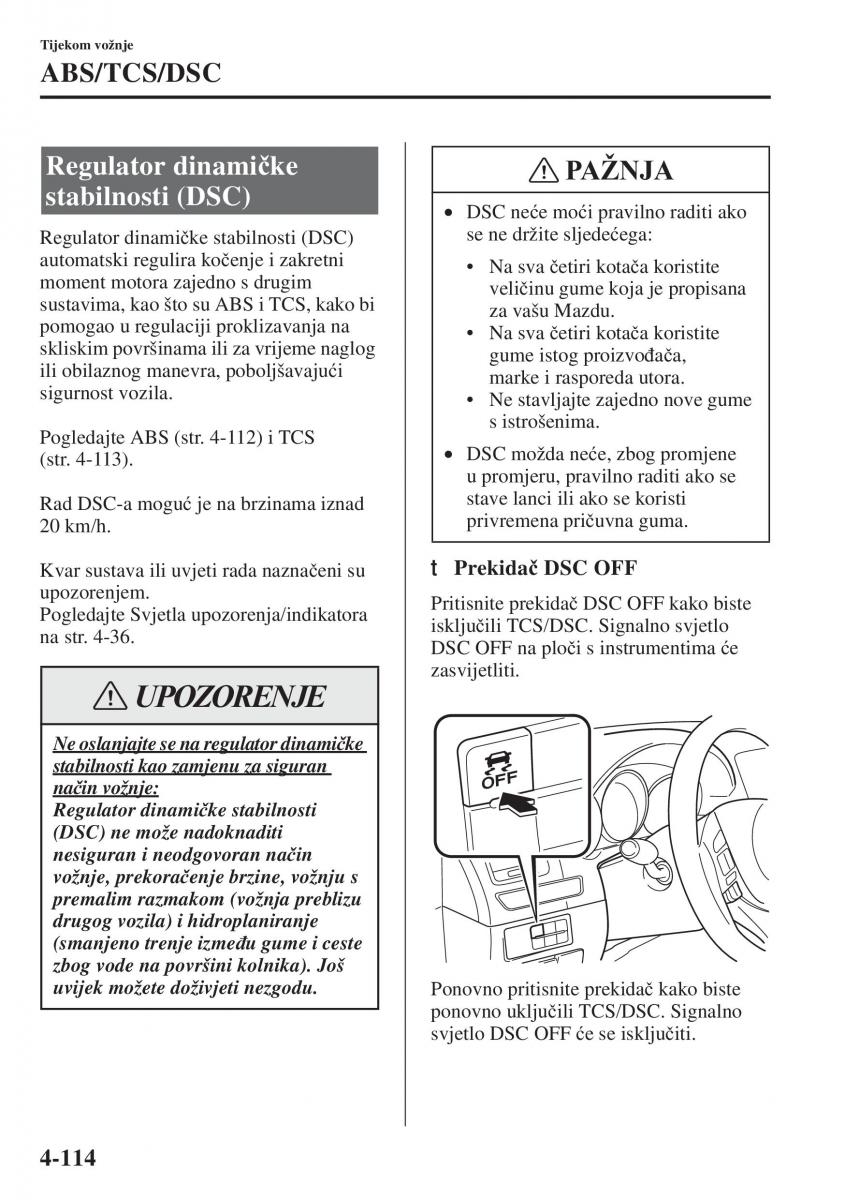 Tijekom vožnje

ABS/TCS/DSC

Regulator dinamičke stabilnosti (DSC)

Regulator dinamičke stabilnosti (DSC) automatski regulira kočenje i zakretni moment motora zajedno s drugim sustavima, kao što su ABS i TCS, kako bi pomogao u regulaciji proklizavanja na skliskim površinama ili za vrijeme naglog ili obilaznog manevra, poboljšavajući sigurnost vozila.

Pogledajte ABS (str. 4-112) i TCS (str. 4-113).

Rad DSC-a moguć je na brzinama iznad 20 km/h.

Kvar sustava ili uvjeti rada naznačeni su upozorenjem.
Pogledajte Svjetla upozorenja/indikatora na str. 4-36.

UPOZORENJE

Ne oslanjajte se na regulator dinamičke stabilnosti kao zamjenu za siguran način vožnje:
Regulator dinamičke stabilnosti (DSC) ne može nadoknaditi nesiguran i neodgovoran način vožnje, prekoračenje brzine, vožnju s premalim razmakom (vožnja preblizu drugog vozila) i hidroplaniranje (smanjeno trenje između gume i ceste zbog vode na površini kolnika). Još uvijek možete doživjeti nezgodu.

PAŽNJA

• DSC neće moći pravilno raditi ako se ne držite sljedećega:
  • Na sva četiri kotača koristite veličinu gume koja je propisana za vašu Mazdu.
  • Na sva četiri kotača koristite gume istog proizvođača, marke i rasporeda utora.
  • Ne stavljajte zajedno nove gume s istrošenima.
• DSC možda neće, zbog promjene u promjeru, pravilno raditi ako se stave lanci ili ako se koristi privremena pričuvna guma.

t Prekidač DSC OFF

Pritisnite prekidač DSC OFF kako biste isključili TCS/DSC. Signalno svjetlo DSC OFF na ploči s instrumentima će zasvijetliti.

OFF

Ponovno pritisnite prekidač kako biste ponovno uključili TCS/DSC. Signalno svjetlo DSC OFF će se isključiti.

4-114